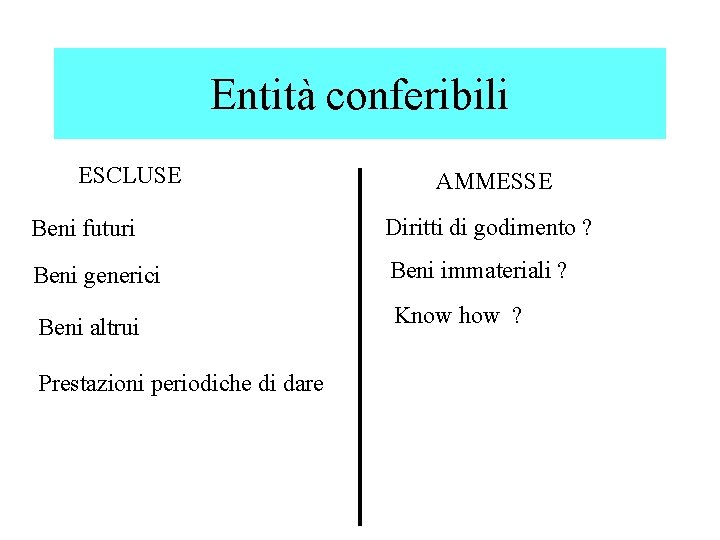 Entità conferibili

ESCLUSE

Beni futuri

Beni generici

Beni altrui

Prestazioni periodiche di dare

AMMESSE

Diritti di godimento ?

Beni immateriali ?

Know how ?